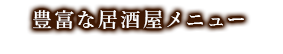 豊富な居酒屋メニュー